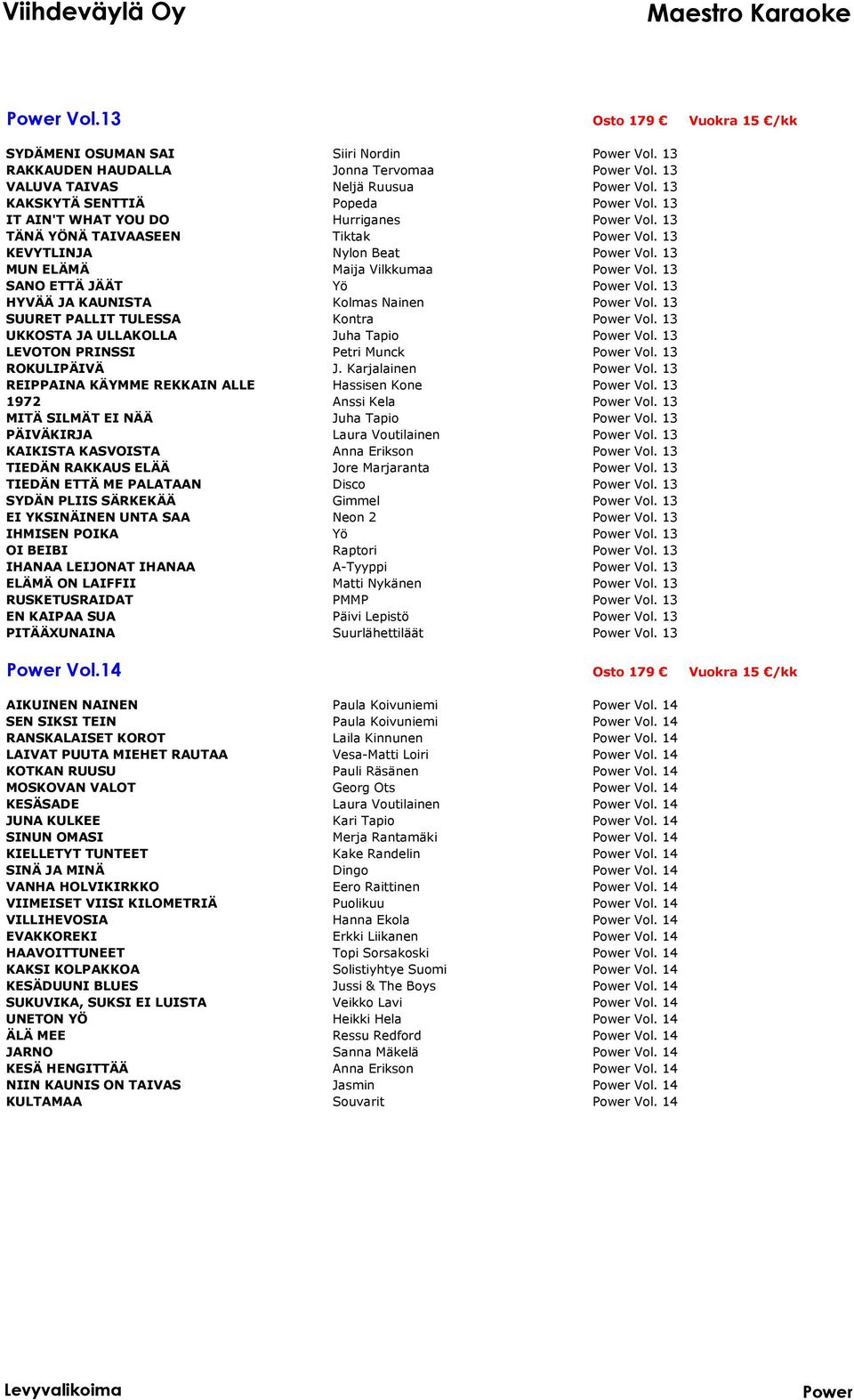 Viihdeväylä Oy

Maestro Karaoke

Power Vol.13

Osto 179 € Vuokra 15 €/kk

| | | |
|---|---|---|
| SYDÄMENI OSUMAN SAI | Siiri Nordin | Power Vol. 13 |
| RAKKAUDEN HAUDALLA | Jonna Tervomaa | Power Vol. 13 |
| VALUVA TAIVAS | Neljä Ruusua | Power Vol. 13 |
| KAKSKYTÄ SENTTIÄ | Popeda | Power Vol. 13 |
| IT AIN'T WHAT YOU DO | Hurriganes | Power Vol. 13 |
| TÄNÄ YÖNÄ TAIVAASEEN | Tiktak | Power Vol. 13 |
| KEVYTLINJA | Nylon Beat | Power Vol. 13 |
| MUN ELÄMÄ | Maija Vilkkumaa | Power Vol. 13 |
| SANO ETTÄ JÄÄT | Yö | Power Vol. 13 |
| HYVÄÄ JA KAUNISTA | Kolmas Nainen | Power Vol. 13 |
| SUURET PALLIT TULESSA | Kontra | Power Vol. 13 |
| UKKOSTA JA ULLAKOLLA | Juha Tapio | Power Vol. 13 |
| LEVOTON PRINSSI | Petri Munck | Power Vol. 13 |
| ROKULIPÄIVÄ | J. Karjalainen | Power Vol. 13 |
| REIPPAINA KÄYMME REKKAIN ALLE | Hassisen Kone | Power Vol. 13 |
| 1972 | Anssi Kela | Power Vol. 13 |
| MITÄ SILMÄT EI NÄÄ | Juha Tapio | Power Vol. 13 |
| PÄIVÄKIRJA | Laura Voutilainen | Power Vol. 13 |
| KAIKISTA KASVOISTA | Anna Erikson | Power Vol. 13 |
| TIEDÄN RAKKAUS ELÄÄ | Jore Marjaranta | Power Vol. 13 |
| TIEDÄN ETTÄ ME PALATAAN | Disco | Power Vol. 13 |
| SYDÄN PLIIS SÄRKEKÄÄ | Gimmel | Power Vol. 13 |
| EI YKSINÄINEN UNTA SAA | Neon 2 | Power Vol. 13 |
| IHMISEN POIKA | Yö | Power Vol. 13 |
| OI BEIBI | Raptori | Power Vol. 13 |
| IHANAA LEIJONAT IHANAA | A-Tyyppi | Power Vol. 13 |
| ELÄMÄ ON LAIFFII | Matti Nykänen | Power Vol. 13 |
| RUSKETUSRAIDAT | PMMP | Power Vol. 13 |
| EN KAIPAA SUA | Päivi Lepistö | Power Vol. 13 |
| PITÄÄXUNAINA | Suurlähettiläät | Power Vol. 13 |

Power Vol.14

Osto 179 € Vuokra 15 €/kk

| | | |
|---|---|---|
| AIKUINEN NAINEN | Paula Koivuniemi | Power Vol. 14 |
| SEN SIKSI TEIN | Paula Koivuniemi | Power Vol. 14 |
| RANSKALAISET KOROT | Laila Kinnunen | Power Vol. 14 |
| LAIVAT PUUTA MIEHET RAUTAA | Vesa-Matti Loiri | Power Vol. 14 |
| KOTKAN RUUSU | Pauli Räsänen | Power Vol. 14 |
| MOSKOVAN VALOT | Georg Ots | Power Vol. 14 |
| KESÄSADE | Laura Voutilainen | Power Vol. 14 |
| JUNA KULKEE | Kari Tapio | Power Vol. 14 |
| SINUN OMASI | Merja Rantamäki | Power Vol. 14 |
| KIELLETYT TUNTEET | Kake Randelin | Power Vol. 14 |
| SINÄ JA MINÄ | Dingo | Power Vol. 14 |
| VANHA HOLVIKIRKKO | Eero Raittinen | Power Vol. 14 |
| VIIMEISET VIISI KILOMETRIÄ | Puolikuu | Power Vol. 14 |
| VILLIHEVOSIA | Hanna Ekola | Power Vol. 14 |
| EVAKKOREKI | Erkki Liikanen | Power Vol. 14 |
| HAAVOITTUNEET | Topi Sorsakoski | Power Vol. 14 |
| KAKSI KOLPAKKOA | Solistiyhtye Suomi | Power Vol. 14 |
| KESÄDUUNI BLUES | Jussi & The Boys | Power Vol. 14 |
| SUKUVIKA, SUKSI EI LUISTA | Veikko Lavi | Power Vol. 14 |
| UNETON YÖ | Heikki Hela | Power Vol. 14 |
| ÄLÄ MEE | Ressu Redford | Power Vol. 14 |
| JARNO | Sanna Mäkelä | Power Vol. 14 |
| KESÄ HENGITTÄÄ | Anna Erikson | Power Vol. 14 |
| NIIN KAUNIS ON TAIVAS | Jasmin | Power Vol. 14 |
| KULTAMAA | Souvarit | Power Vol. 14 |

Levyvalikoima

Power